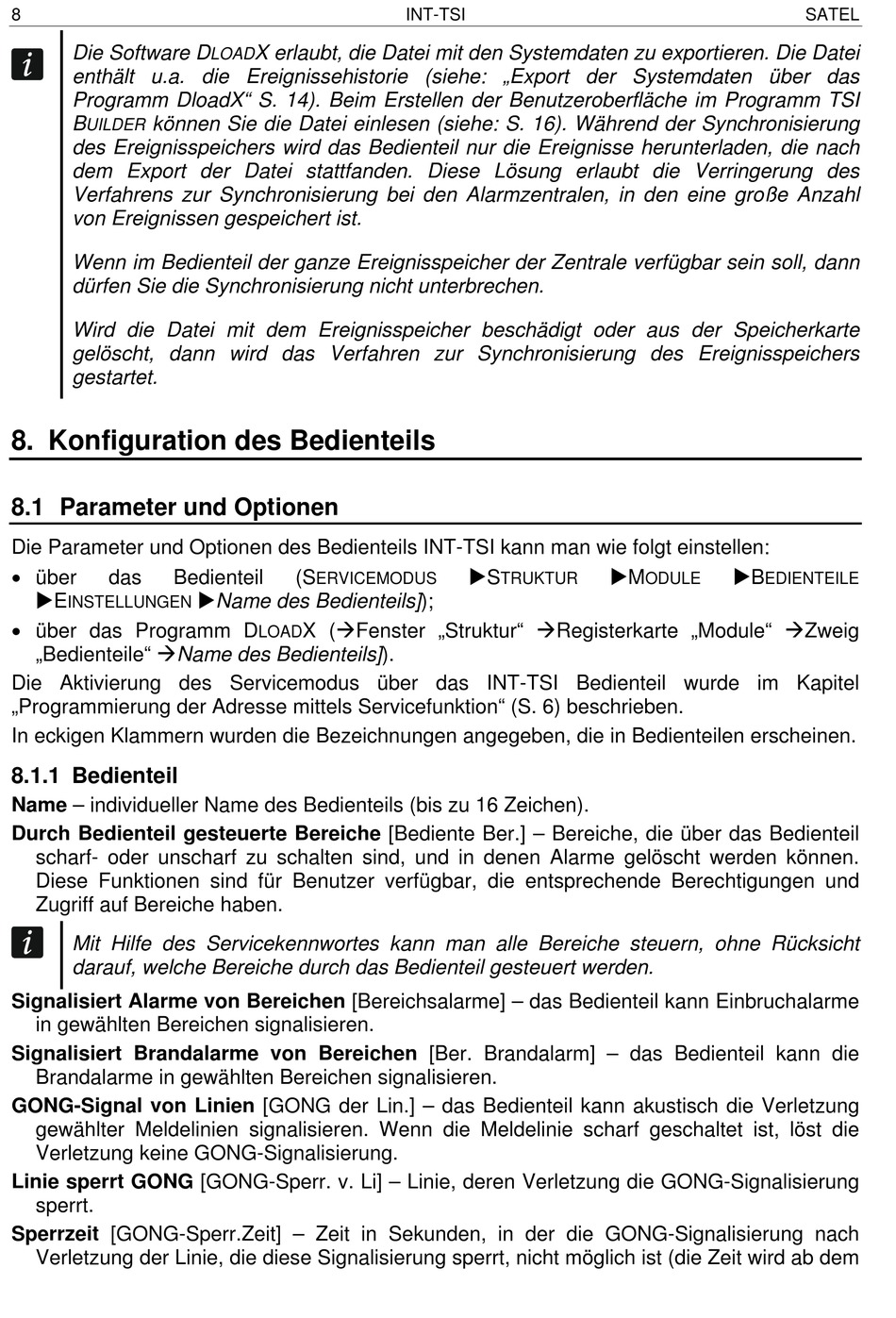 8 INT-TSI SATEL

Die Software DLOADX erlaubt, die Datei mit den Systemdaten zu exportieren. Die Datei enthält u.a. die Ereignissehistorie (siehe: „Export der Systemdaten über das Programm DloadX“ S. 14). Beim Erstellen der Benutzeroberfläche im Programm TSI BUILDER können Sie die Datei einlesen (siehe: S. 16). Während der Synchronisierung des Ereignisspeichers wird das Bedienteil nur die Ereignisse herunterladen, die nach dem Export der Datei stattfanden. Diese Lösung erlaubt die Verringerung des Verfahrens zur Synchronisierung bei den Alarmzentralen, in den eine große Anzahl von Ereignissen gespeichert ist.

Wenn im Bedienteil der ganze Ereignisspeicher der Zentrale verfügbar sein soll, dann dürfen Sie die Synchronisierung nicht unterbrechen.

Wird die Datei mit dem Ereignisspeicher beschädigt oder aus der Speicherkarte gelöscht, dann wird das Verfahren zur Synchronisierung des Ereignisspeichers gestartet.

8. Konfiguration des Bedienteils

8.1 Parameter und Optionen

Die Parameter und Optionen des Bedienteils INT-TSI kann man wie folgt einstellen:
• über das Bedienteil (SERVICEMODUS ▶STRUKTUR ▶MODULE ▶BEDIENTEILE ▶EINSTELLUNGEN ▶Name des Bedienteils]);
• über das Programm DLOADX (→Fenster „Struktur“ →Registerkarte „Module“ →Zweig „Bedienteile“ →Name des Bedienteils]).
Die Aktivierung des Servicemodus über das INT-TSI Bedienteil wurde im Kapitel „Programmierung der Adresse mittels Servicefunktion“ (S. 6) beschrieben.
In eckigen Klammern wurden die Bezeichnungen angegeben, die in Bedienteilen erscheinen.

8.1.1 Bedienteil

Name – individueller Name des Bedienteils (bis zu 16 Zeichen).
Durch Bedienteil gesteuerte Bereiche [Bediente Ber.] – Bereiche, die über das Bedienteil scharf- oder unscharf zu schalten sind, und in denen Alarme gelöscht werden können. Diese Funktionen sind für Benutzer verfügbar, die entsprechende Berechtigungen und Zugriff auf Bereiche haben.

Mit Hilfe des Servicekennwortes kann man alle Bereiche steuern, ohne Rücksicht darauf, welche Bereiche durch das Bedienteil gesteuert werden.

Signalisiert Alarme von Bereichen [Bereichsalarme] – das Bedienteil kann Einbruchalarme in gewählten Bereichen signalisieren.
Signalisiert Brandalarme von Bereichen [Ber. Brandalarm] – das Bedienteil kann die Brandalarme in gewählten Bereichen signalisieren.
GONG-Signal von Linien [GONG der Lin.] – das Bedienteil kann akustisch die Verletzung gewählter Meldelinien signalisieren. Wenn die Meldelinie scharf geschaltet ist, löst die Verletzung keine GONG-Signalisierung.
Linie sperrt GONG [GONG-Sperr. v. Li] – Linie, deren Verletzung die GONG-Signalisierung sperrt.
Sperrzeit [GONG-Sperr.Zeit] – Zeit in Sekunden, in der die GONG-Signalisierung nach Verletzung der Linie, die diese Signalisierung sperrt, nicht möglich ist (die Zeit wird ab dem